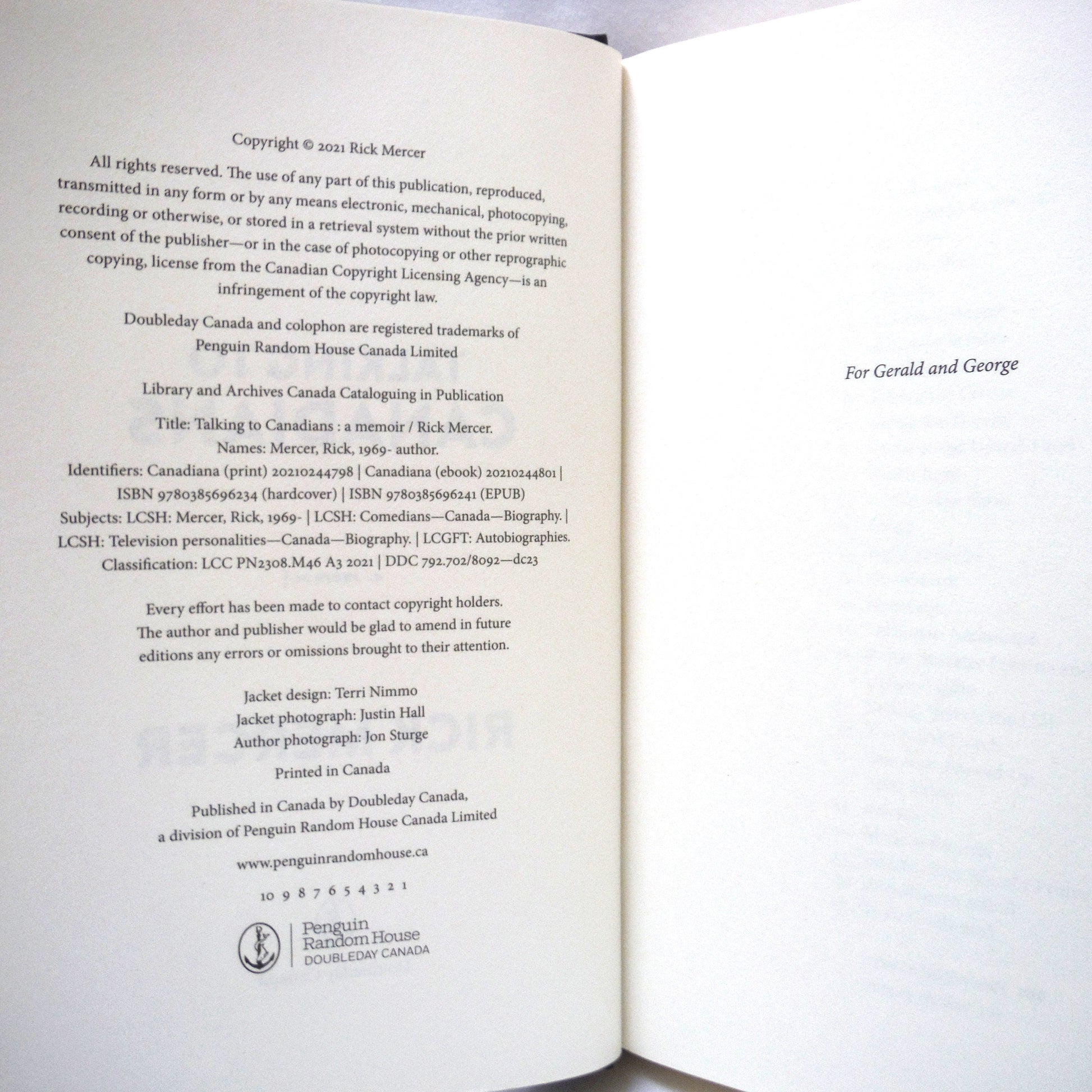 Copyright © 2021 Rick Mercer

All rights reserved. The use of any part of this publication, reproduced, transmitted in any form or by any means electronic, mechanical, photocopying, recording or otherwise, or stored in a retrieval system without the prior written consent of the publisher—or in the case of photocopying or other reprographic copying, license from the Canadian Copyright Licensing Agency—is an infringement of the copyright law.

Doubleday Canada and colophon are registered trademarks of Penguin Random House Canada Limited

Library and Archives Canada Cataloguing in Publication

Title: Talking to Canadians : a memoir / Rick Mercer.
Names: Mercer, Rick, 1969- author.
Identifiers: Canadiana (print) 20210244798 | Canadiana (ebook) 20210244801 | ISBN 9780385696234 (hardcover) | ISBN 9780385696241 (EPUB)
Subjects: LCSH: Mercer, Rick, 1969- | LCSH: Comedians—Canada—Biography. | LCSH: Television personalities—Canada—Biography. | LCGFT: Autobiographies.
Classification: LCC PN2308.M46 A3 2021 | DDC 792.702/8092—dc23

Every effort has been made to contact copyright holders. The author and publisher would be glad to amend in future editions any errors or omissions brought to their attention.

Jacket design: Terri Nimmo
Jacket photograph: Justin Hall
Author photograph: Jon Sturge

Printed in Canada

Published in Canada by Doubleday Canada,
a division of Penguin Random House Canada Limited

www.penguinrandomhouse.ca

10 9 8 7 6 5 4 3 2 1

Penguin
Random House
DOUBLEDAY CANADA

For Gerald and George